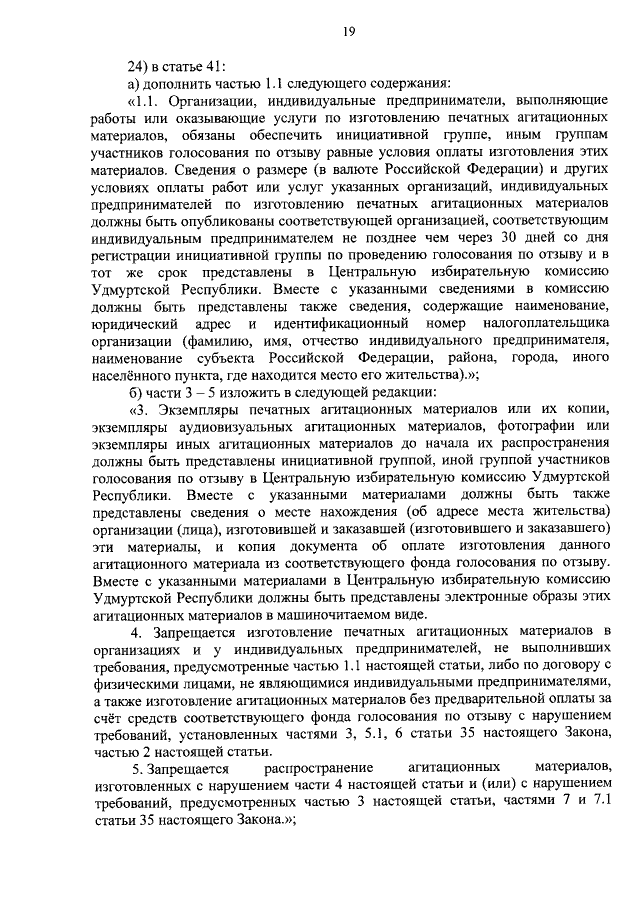 19

24) в статье 41:

а) дополнить частью 1.1 следующего содержания:

«1.1. Организации, индивидуальные предприниматели, выполняющие работы или оказывающие услуги по изготовлению печатных агитационных материалов, обязаны обеспечить инициативной группе, иным группам участников голосования по отзыву равные условия оплаты изготовления этих материалов. Сведения о размере (в валюте Российской Федерации) и других условиях оплаты работ или услуг указанных организаций, индивидуальных предпринимателей по изготовлению печатных агитационных материалов должны быть опубликованы соответствующей организацией, соответствующим индивидуальным предпринимателем не позднее чем через 30 дней со дня регистрации инициативной группы по проведению голосования по отзыву и в тот же срок представлены в Центральную избирательную комиссию Удмуртской Республики. Вместе с указанными сведениями в комиссию должны быть представлены также сведения, содержащие наименование, юридический адрес и идентификационный номер налогоплательщика организации (фамилию, имя, отчество индивидуального предпринимателя, наименование субъекта Российской Федерации, района, города, иного населённого пункта, где находится место его жительства).»;

б) части 3 – 5 изложить в следующей редакции:

«3. Экземпляры печатных агитационных материалов или их копии, экземпляры аудиовизуальных агитационных материалов, фотографии или экземпляры иных агитационных материалов до начала их распространения должны быть представлены инициативной группой, иной группой участников голосования по отзыву в Центральную избирательную комиссию Удмуртской Республики. Вместе с указанными материалами должны быть также представлены сведения о месте нахождения (об адресе места жительства) организации (лица), изготовившей и заказавшей (изготовившего и заказавшего) эти материалы, и копия документа об оплате изготовления данного агитационного материала из соответствующего фонда голосования по отзыву. Вместе с указанными материалами в Центральную избирательную комиссию Удмуртской Республики должны быть представлены электронные образы этих агитационных материалов в машиночитаемом виде.

4. Запрещается изготовление печатных агитационных материалов в организациях и у индивидуальных предпринимателей, не выполнивших требования, предусмотренные частью 1.1 настоящей статьи, либо по договору с физическими лицами, не являющимися индивидуальными предпринимателями, а также изготовление агитационных материалов без предварительной оплаты за счёт средств соответствующего фонда голосования по отзыву с нарушением требований, установленных частями 3, 5.1, 6 статьи 35 настоящего Закона, частью 2 настоящей статьи.

5. Запрещается распространение агитационных материалов, изготовленных с нарушением части 4 настоящей статьи и (или) с нарушением требований, предусмотренных частью 3 настоящей статьи, частями 7 и 7.1 статьи 35 настоящего Закона.»;